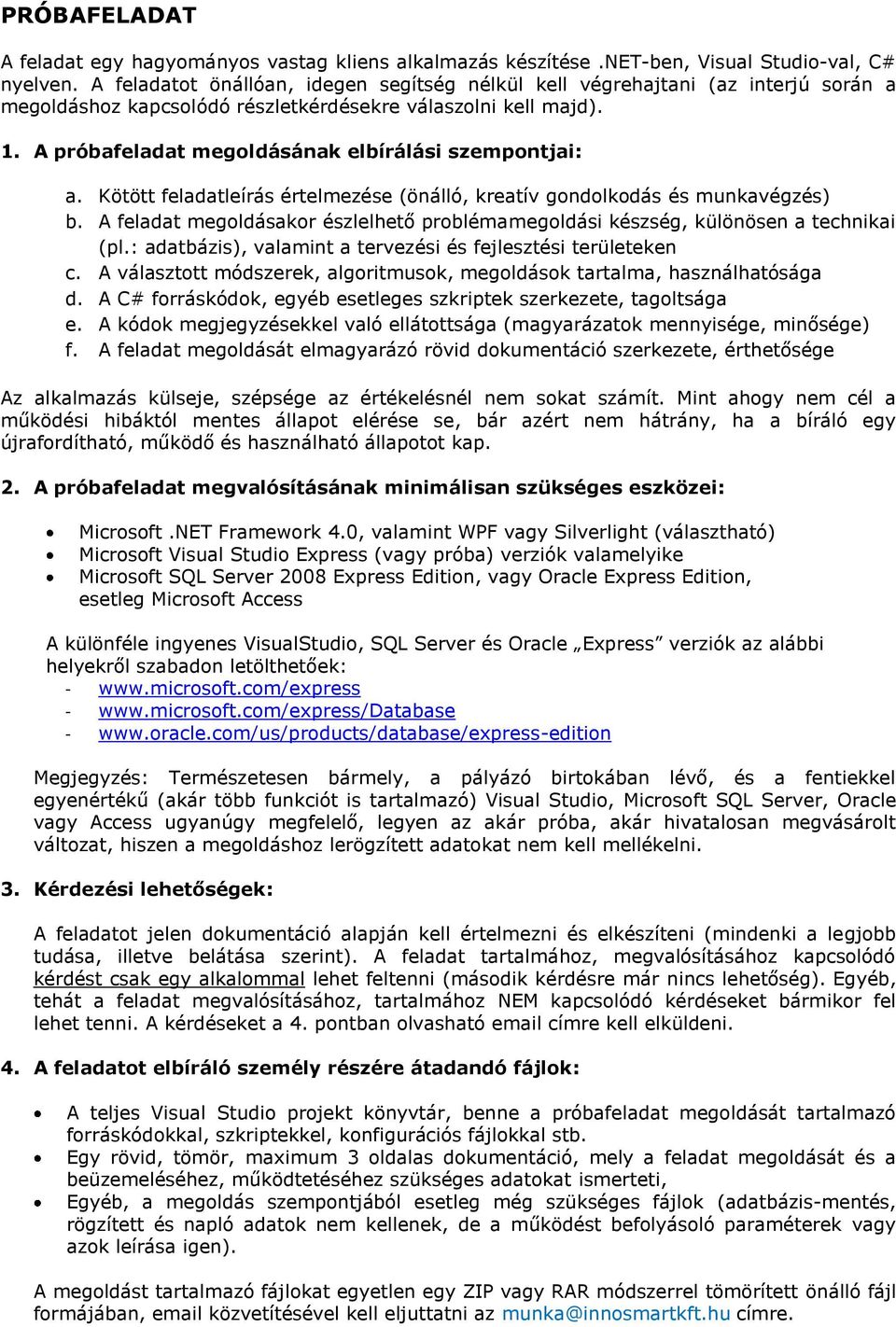 PRÓBAFELADAT

A feladat egy hagyományos vastag kliens alkalmazás készítése .NET-ben, Visual Studio-val, C# nyelven. A feladatot önállóan, idegen segítség nélkül kell végrehajtani (az interjú során a megoldáshoz kapcsolódó részletkérdésekre válaszolni kell majd).

1. A próbafeladat megoldásának elbírálási szempontjai:

a. Kötött feladatleírás értelmezése (önálló, kreatív gondolkodás és munkavégzés)
b. A feladat megoldásakor észlelhető problémamegoldási készség, különösen a technikai (pl.: adatbázis), valamint a tervezési és fejlesztési területeken
c. A választott módszerek, algoritmusok, megoldások tartalma, használhatósága
d. A C# forráskódok, egyéb esetleges szkriptek szerkezete, tagoltsága
e. A kódok megjegyzésekkel való ellátottsága (magyarázatok mennyisége, minősége)
f. A feladat megoldását elmagyarázó rövid dokumentáció szerkezete, érthetősége

Az alkalmazás külseje, szépsége az értékelésnél nem sokat számít. Mint ahogy nem cél a működési hibáktól mentes állapot elérése se, bár azért nem hátrány, ha a bíráló egy újrafordítható, működő és használható állapotot kap.

2. A próbafeladat megvalósításának minimálisan szükséges eszközei:

• Microsoft .NET Framework 4.0, valamint WPF vagy Silverlight (választható)
• Microsoft Visual Studio Express (vagy próba) verziók valamelyike
• Microsoft SQL Server 2008 Express Edition, vagy Oracle Express Edition, esetleg Microsoft Access

A különféle ingyenes VisualStudio, SQL Server és Oracle „Express” verziók az alábbi helyekről szabadon letölthetőek:
- www.microsoft.com/express
- www.microsoft.com/express/Database
- www.oracle.com/us/products/database/express-edition

Megjegyzés: Természetesen bármely, a pályázó birtokában lévő, és a fentiekkel egyenértékű (akár több funkciót is tartalmazó) Visual Studio, Microsoft SQL Server, Oracle vagy Access ugyanúgy megfelelő, legyen az akár próba, akár hivatalosan megvásárolt változat, hiszen a megoldáshoz lerögzített adatokat nem kell mellékelni.

3. Kérdezési lehetőségek:

A feladatot jelen dokumentáció alapján kell értelmezni és elkészíteni (mindenki a legjobb tudása, illetve belátása szerint). A feladat tartalmához, megvalósításához kapcsolódó kérdést csak egy alkalommal lehet feltenni (második kérdésre már nincs lehetőség). Egyéb, tehát a feladat megvalósításához, tartalmához NEM kapcsolódó kérdéseket bármikor fel lehet tenni. A kérdéseket a 4. pontban olvasható email címre kell elküldeni.

4. A feladatot elbíráló személy részére átadandó fájlok:

• A teljes Visual Studio projekt könyvtár, benne a próbafeladat megoldását tartalmazó forráskódokkal, szkriptekkel, konfigurációs fájlokkal stb.
• Egy rövid, tömör, maximum 3 oldalas dokumentáció, mely a feladat megoldását és a beüzemeléséhez, működtetéséhez szükséges adatokat ismerteti,
• Egyéb, a megoldás szempontjából esetleg még szükséges fájlok (adatbázis-mentés, rögzített és napló adatok nem kellenek, de a működést befolyásoló paraméterek vagy azok leírása igen).

A megoldást tartalmazó fájlokat egyetlen egy ZIP vagy RAR módszerrel tömörített önálló fájl formájában, email közvetítésével kell eljuttatni az munka@innosmartkft.hu címre.